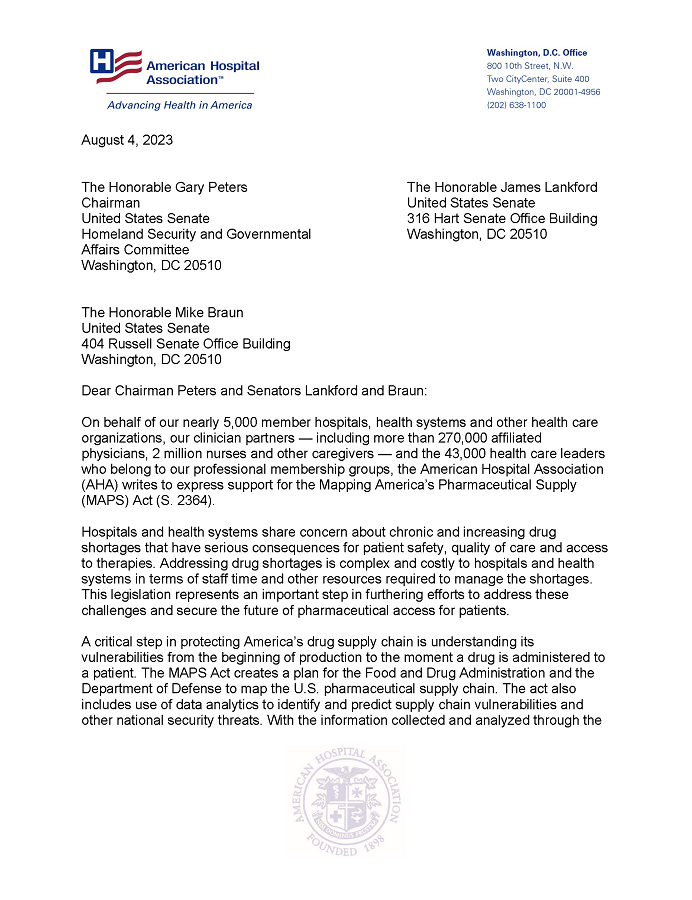 American Hospital Association™
Advancing Health in America

Washington, D.C. Office
800 10th Street, N.W.
Two CityCenter, Suite 400
Washington, DC 20001-4956
(202) 638-1100

August 4, 2023

The Honorable Gary Peters
Chairman
United States Senate
Homeland Security and Governmental Affairs Committee
Washington, DC 20510

The Honorable James Lankford
United States Senate
316 Hart Senate Office Building
Washington, DC 20510

The Honorable Mike Braun
United States Senate
404 Russell Senate Office Building
Washington, DC 20510

Dear Chairman Peters and Senators Lankford and Braun:

On behalf of our nearly 5,000 member hospitals, health systems and other health care organizations, our clinician partners — including more than 270,000 affiliated physicians, 2 million nurses and other caregivers — and the 43,000 health care leaders who belong to our professional membership groups, the American Hospital Association (AHA) writes to express support for the Mapping America's Pharmaceutical Supply (MAPS) Act (S. 2364).

Hospitals and health systems share concern about chronic and increasing drug shortages that have serious consequences for patient safety, quality of care and access to therapies. Addressing drug shortages is complex and costly to hospitals and health systems in terms of staff time and other resources required to manage the shortages. This legislation represents an important step in furthering efforts to address these challenges and secure the future of pharmaceutical access for patients.

A critical step in protecting America's drug supply chain is understanding its vulnerabilities from the beginning of production to the moment a drug is administered to a patient. The MAPS Act creates a plan for the Food and Drug Administration and the Department of Defense to map the U.S. pharmaceutical supply chain. The act also includes use of data analytics to identify and predict supply chain vulnerabilities and other national security threats. With the information collected and analyzed through the

AMERICAN HOSPITAL ASSOCIATION
FOUNDED 1898